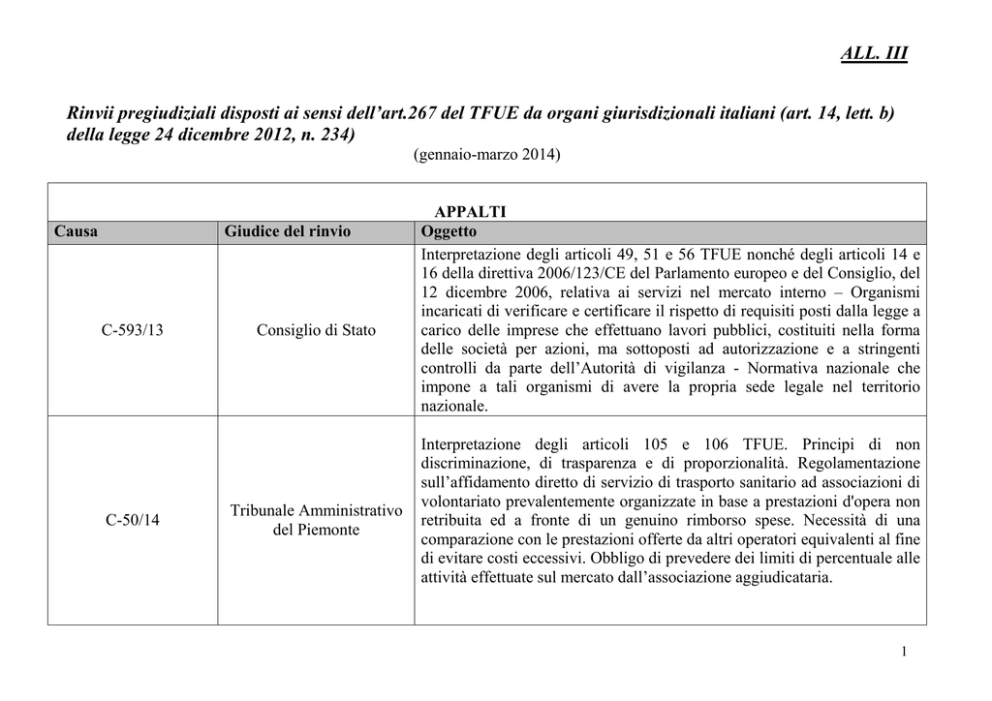 ALL. III

Rinvii pregiudiziali disposti ai sensi dell'art.267 del TFUE da organi giurisdizionali italiani (art. 14, lett. b) della legge 24 dicembre 2012, n. 234)

(gennaio-marzo 2014)

APPALTI

| Causa | Giudice del rinvio | Oggetto |
|---|---|---|
| C-593/13 | Consiglio di Stato | Interpretazione degli articoli 49, 51 e 56 TFUE nonché degli articoli 14 e 16 della direttiva 2006/123/CE del Parlamento europeo e del Consiglio, del 12 dicembre 2006, relativa ai servizi nel mercato interno – Organismi incaricati di verificare e certificare il rispetto di requisiti posti dalla legge a carico delle imprese che effettuano lavori pubblici, costituiti nella forma delle società per azioni, ma sottoposti ad autorizzazione e a stringenti controlli da parte dell'Autorità di vigilanza - Normativa nazionale che impone a tali organismi di avere la propria sede legale nel territorio nazionale. |
| C-50/14 | Tribunale Amministrativo del Piemonte | Interpretazione degli articoli 105 e 106 TFUE. Principi di non discriminazione, di trasparenza e di proporzionalità. Regolamentazione sull'affidamento diretto di servizio di trasporto sanitario ad associazioni di volontariato prevalentemente organizzate in base a prestazioni d'opera non retribuita ed a fronte di un genuino rimborso spese. Necessità di una comparazione con le prestazioni offerte da altri operatori equivalenti al fine di evitare costi eccessivi. Obbligo di prevedere dei limiti di percentuale alle attività effettuate sul mercato dall'associazione aggiudicataria. |

1